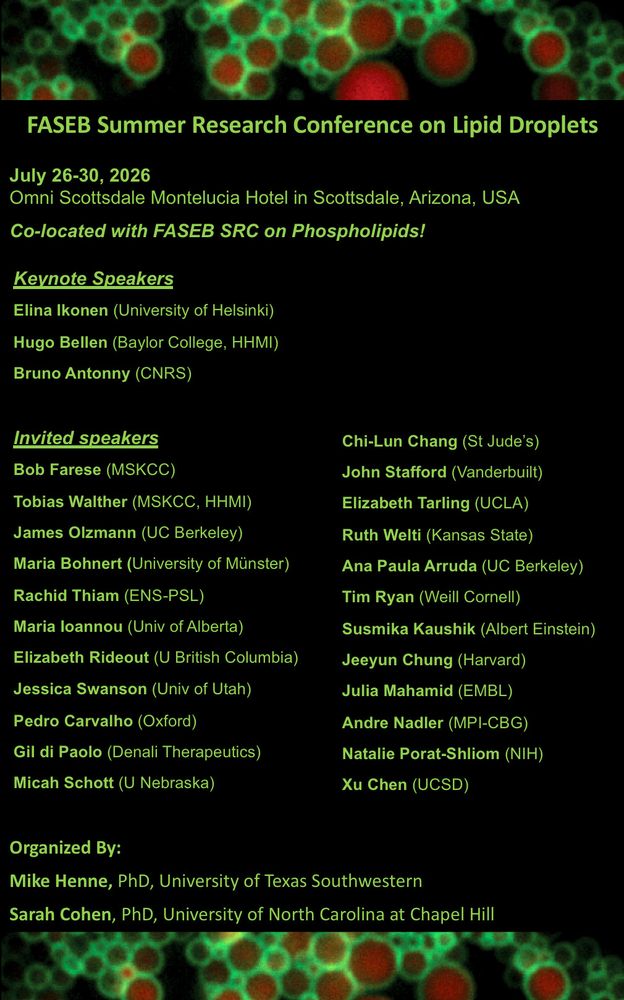 FASEB Summer Research Conference on Lipid Droplets

July 26-30, 2026
Omni Scottsdale Montelucia Hotel in Scottsdale, Arizona, USA
Co-located with FASEB SRC on Phospholipids!

Keynote Speakers
Elina Ikonen (University of Helsinki)
Hugo Bellen (Baylor College, HHMI)
Bruno Antonny (CNRS)

Invited speakers
Bob Farese (MSKCC)
Tobias Walther (MSKCC, HHMI)
James Olzmann (UC Berkeley)
Maria Bohnert (University of Münster)
Rachid Thiam (ENS-PSL)
Maria Ioannou (Univ of Alberta)
Elizabeth Rideout (U British Columbia)
Jessica Swanson (Univ of Utah)
Pedro Carvalho (Oxford)
Gil di Paolo (Denali Therapeutics)
Micah Schott (U Nebraska)

Chi-Lun Chang (St Jude's)
John Stafford (Vanderbuilt)
Elizabeth Tarling (UCLA)
Ruth Welti (Kansas State)
Ana Paula Arruda (UC Berkeley)
Tim Ryan (Weill Cornell)
Susmika Kaushik (Albert Einstein)
Jeeyun Chung (Harvard)
Julia Mahamid (EMBL)
Andre Nadler (MPI-CBG)
Natalie Porat-Shliom (NIH)
Xu Chen (UCSD)

Organized By:
Mike Henne, PhD, University of Texas Southwestern
Sarah Cohen, PhD, University of North Carolina at Chapel Hill